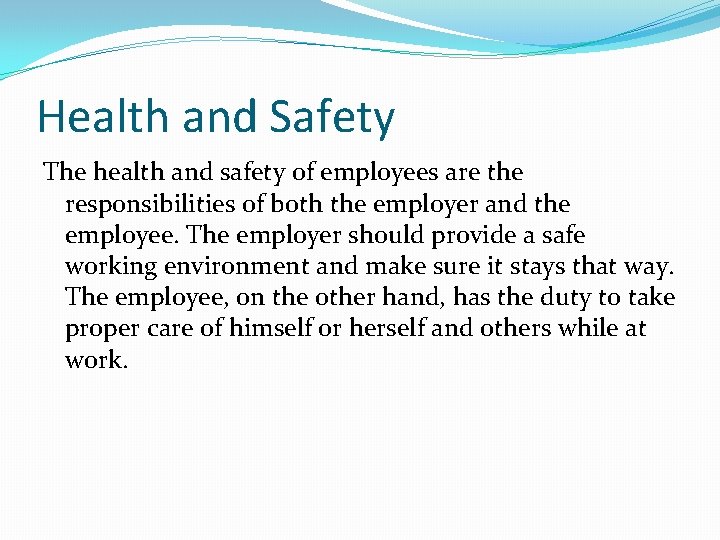 Health and Safety

The health and safety of employees are the responsibilities of both the employer and the employee. The employer should provide a safe working environment and make sure it stays that way. The employee, on the other hand, has the duty to take proper care of himself or herself and others while at work.